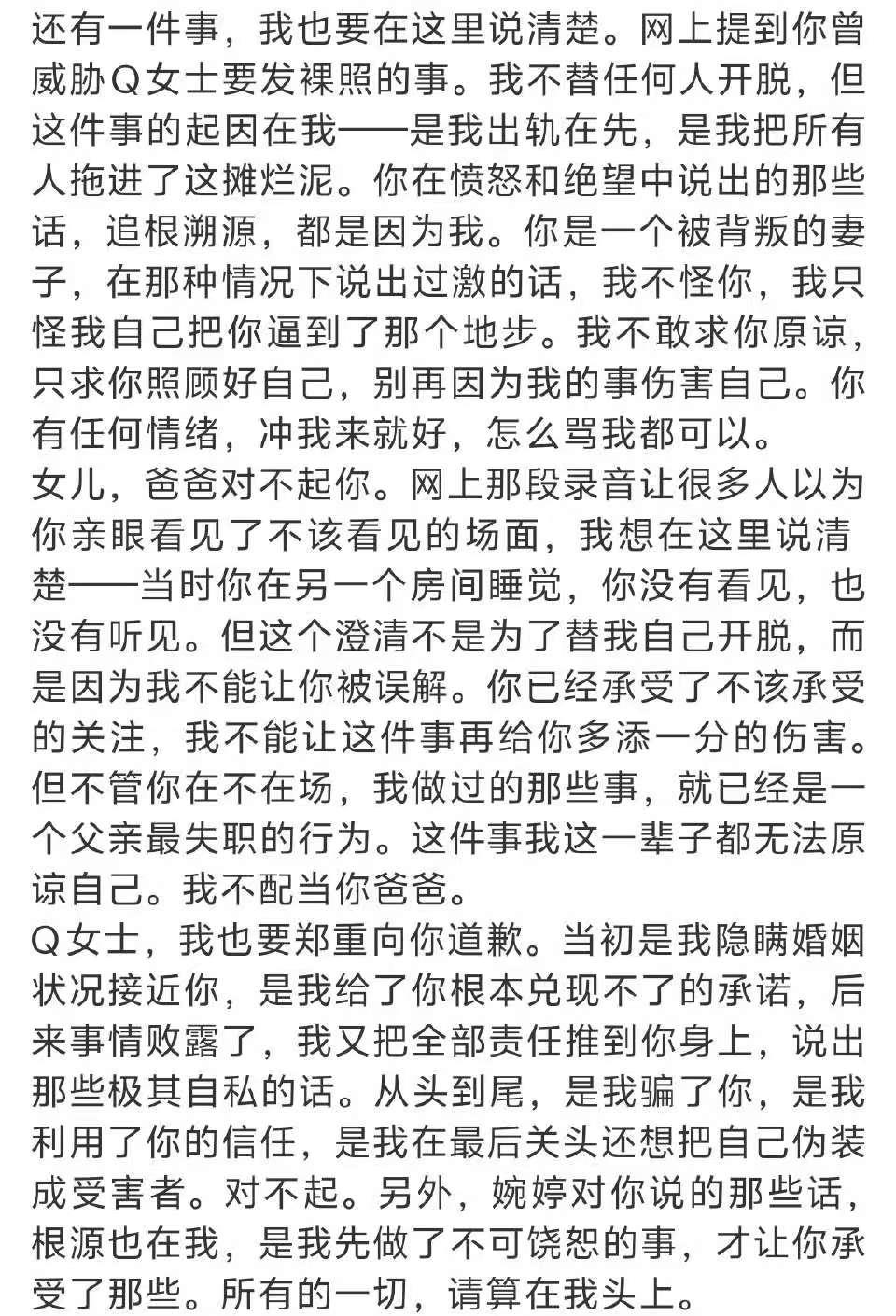 还有一件事，我也要在这里说清楚。网上提到你曾威胁Q女士要发裸照的事。我不替任何人开脱，但这件事的起因在我——是我出轨在先，是我把所有人拖进了这摊烂泥。你在愤怒和绝望中说出的那些话，追根溯源，都是因为我。你是一个被背叛的妻子，在那种情况下说出过激的话，我不怪你，我只怪我自己把你逼到了那个地步。我不敢求你原谅，只求你照顾好自己，别再因为我的事伤害自己。你有任何情绪，冲我来就好，怎么骂我都可以。
女儿，爸爸对不起你。网上那段录音让很多人以为你亲眼看见了不该看见的场面，我想在这里说清楚——当时你在另一个房间睡觉，你没有看见，也没有听见。但这个澄清不是为了替我自己开脱，而是因为我不能让你被误解。你已经承受了不该承受的关注，我不能让这件事再给你多添一分的伤害。但不管你在不在场，我做过的那些事，就已经是一个父亲最失职的行为。这件事我这一辈子都无法原谅自己。我不配当你爸爸。
Q女士，我也要郑重向你道歉。当初是我隐瞒婚姻状况接近你，是我给了你根本兑现不了的承诺，后来事情败露了，我又把全部责任推到你身上，说出那些极其自私的话。从头到尾，是我骗了你，是我利用了你的信任，是我在最后关头还想把自己伪装成受害者。对不起。另外，婉婷对你说的那些话，根源也在我，是我先做了不可饶恕的事，才让你承受了那些。所有的一切，请算在我头上。